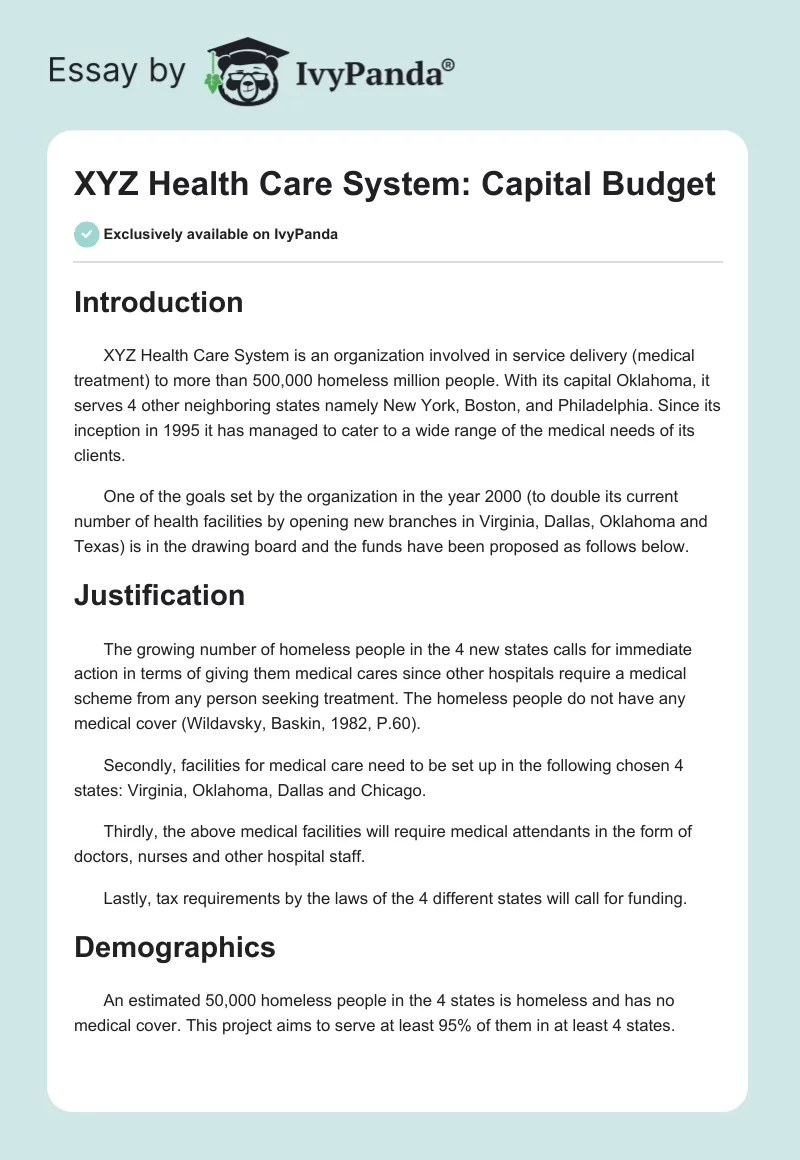 Essay by IvyPanda®

XYZ Health Care System: Capital Budget

Exclusively available on IvyPanda

Introduction

XYZ Health Care System is an organization involved in service delivery (medical treatment) to more than 500,000 homeless million people. With its capital Oklahoma, it serves 4 other neighboring states namely New York, Boston, and Philadelphia. Since its inception in 1995 it has managed to cater to a wide range of the medical needs of its clients.

One of the goals set by the organization in the year 2000 (to double its current number of health facilities by opening new branches in Virginia, Dallas, Oklahoma and Texas) is in the drawing board and the funds have been proposed as follows below.

Justification

The growing number of homeless people in the 4 new states calls for immediate action in terms of giving them medical cares since other hospitals require a medical scheme from any person seeking treatment. The homeless people do not have any medical cover (Wildavsky, Baskin, 1982, P.60).

Secondly, facilities for medical care need to be set up in the following chosen 4 states: Virginia, Oklahoma, Dallas and Chicago.

Thirdly, the above medical facilities will require medical attendants in the form of doctors, nurses and other hospital staff.

Lastly, tax requirements by the laws of the 4 different states will call for funding.

Demographics

An estimated 50,000 homeless people in the 4 states is homeless and has no medical cover. This project aims to serve at least 95% of them in at least 4 states.